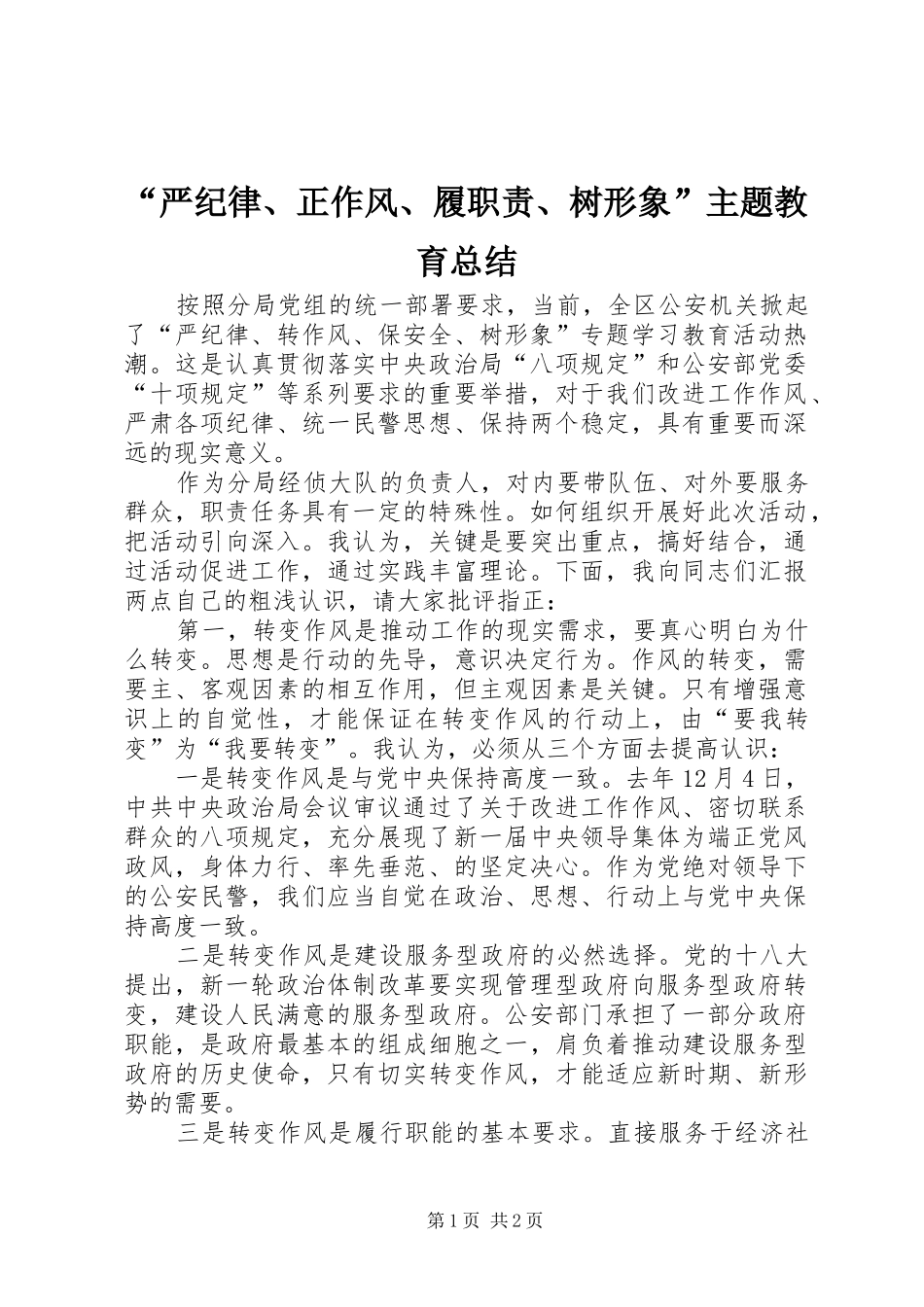 “严纪律、正作风、履职责、树形象”主题教育总结

按照分局党组的统一部署要求，当前，全区公安机关掀起了“严纪律、转作风、保安全、树形象”专题学习教育活动热潮。这是认真贯彻落实中央政治局“八项规定”和公安部党委“十项规定”等系列要求的重要举措，对于我们改进工作作风、严肃各项纪律、统一民警思想、保持两个稳定，具有重要而深远的现实意义。

作为分局经侦大队的负责人，对内要带队伍、对外要服务群众，职责任务具有一定的特殊性。如何组织开展好此次活动，把活动引向深入。我认为，关键是要突出重点，搞好结合，通过活动促进工作，通过实践丰富理论。下面，我向同志们汇报两点自己的粗浅认识，请大家批评指正：

第一，转变作风是推动工作的现实需求，要真心明白为什么转变。思想是行动的先导，意识决定行为。作风的转变，需要主、客观因素的相互作用，但主观因素是关键。只有增强意识上的自觉性，才能保证在转变作风的行动上，由“要我转变”为“我要转变”。我认为，必须从三个方面去提高认识：

一是转变作风是与党中央保持高度一致。去年12月4日，中共中央政治局会议审议通过了关于改进工作作风、密切联系群众的八项规定，充分展现了新一届中央领导集体为端正党风政风，身体力行、率先垂范、的坚定决心。作为党绝对领导下的公安民警，我们应当自觉在政治、思想、行动上与党中央保持高度一致。

二是转变作风是建设服务型政府的必然选择。党的十八大提出，新一轮政治体制改革要实现管理型政府向服务型政府转变，建设人民满意的服务型政府。公安部门承担了一部分政府职能，是政府最基本的组成细胞之一，肩负着推动建设服务型政府的历史使命，只有切实转变作风，才能适应新时期、新形势的需要。

三是转变作风是履行职能的基本要求。直接服务于经济社

第1页 共2页